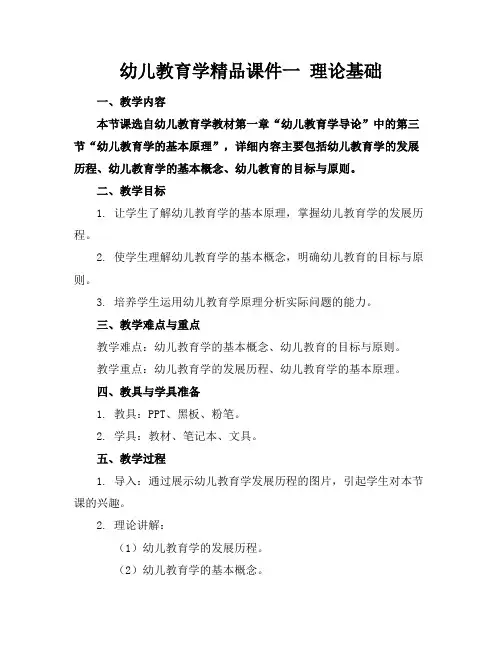 幼儿教育学精品课件一 理论基础

一、教学内容

本节课选自幼儿教育学教材第一章“幼儿教育学导论”中的第三节“幼儿教育学的基本原理”，详细内容主要包括幼儿教育学的发展历程、幼儿教育学的基本概念、幼儿教育的目标与原则。

二、教学目标

1. 让学生了解幼儿教育学的基本原理，掌握幼儿教育学的发展历程。

2. 使学生理解幼儿教育学的基本概念，明确幼儿教育的目标与原则。

3. 培养学生运用幼儿教育学原理分析实际问题的能力。

三、教学难点与重点

教学难点：幼儿教育学的基本概念、幼儿教育的目标与原则。

教学重点：幼儿教育学的发展历程、幼儿教育学的基本原理。

四、教具与学具准备

1. 教具：PPT、黑板、粉笔。

2. 学具：教材、笔记本、文具。

五、教学过程

1. 导入：通过展示幼儿教育学发展历程的图片，引起学生对本节课的兴趣。

2. 理论讲解：

（1）幼儿教育学的发展历程。

（2）幼儿教育学的基本概念。